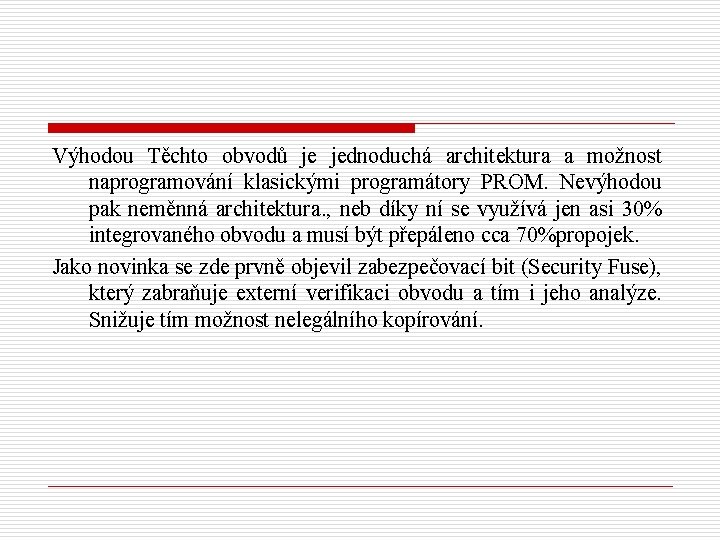 Výhodou Těchto obvodů je jednoduchá architektura a možnost naprogramování klasickými programátory PROM. Nevýhodou pak neměnná architektura., neb díky ní se využívá jen asi 30% integrovaného obvodu a musí být přepáleno cca 70%propojek.

Jako novinka se zde prvně objevil zabezpečovací bit (Security Fuse), který zabraňuje externí verifikaci obvodu a tím i jeho analýze. Snižuje tím možnost nelegálního kopírování.